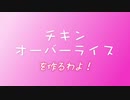 チキン
オーバーライス

を作るわよ！